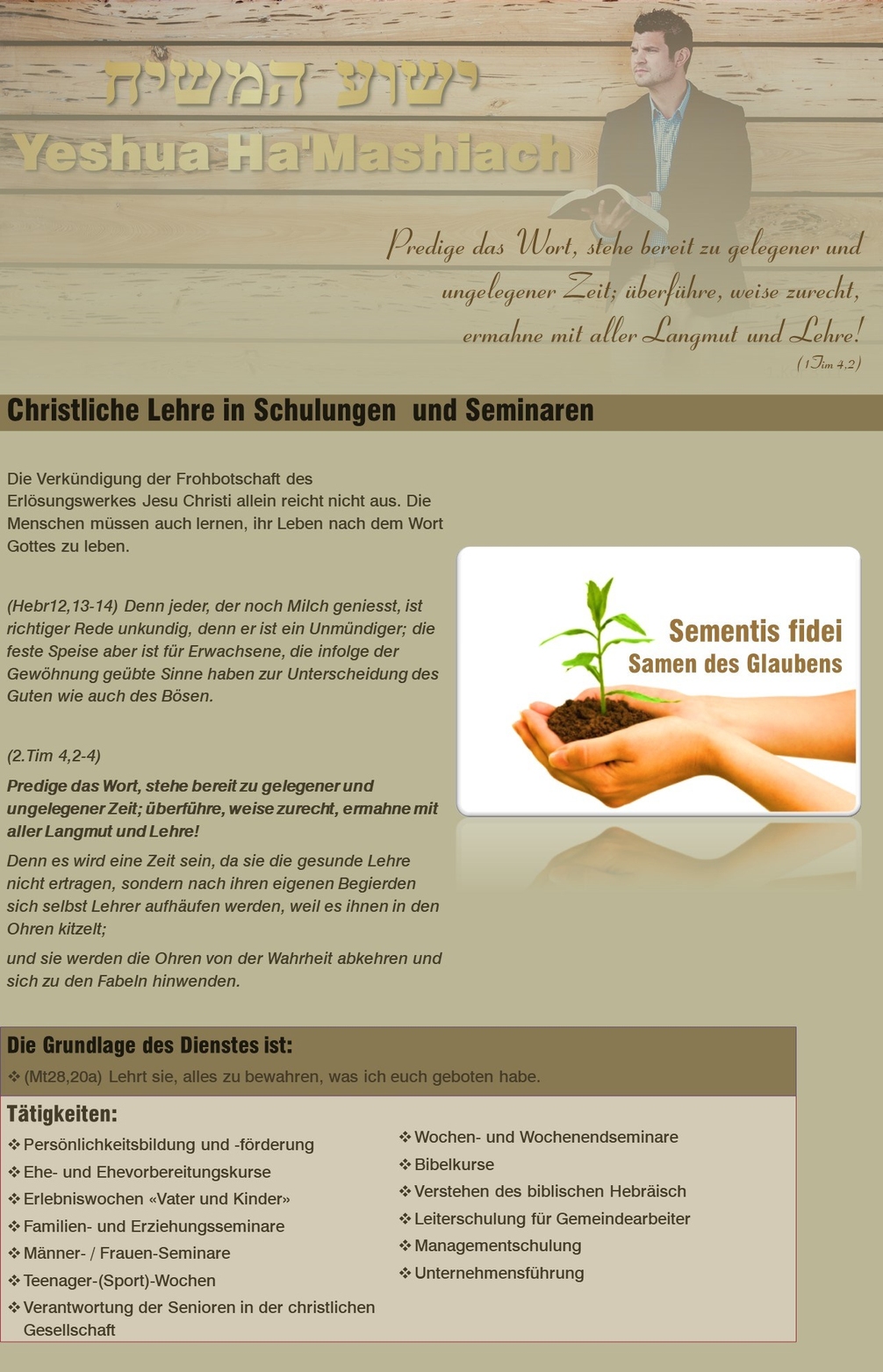 ישוע המשיח
Yeshua Ha'Mashiach

Predige das Wort, stehe bereit zu gelegener und ungelegener Zeit; überführe, weise zurecht, ermahne mit aller Langmut und Lehre!
(1Tim 4,2)

Christliche Lehre in Schulungen und Seminaren

Die Verkündigung der Frohbotschaft des Erlösungswerkes Jesu Christi allein reicht nicht aus. Die Menschen müssen auch lernen, ihr Leben nach dem Wort Gottes zu leben.

(Hebr12,13-14) Denn jeder, der noch Milch geniesst, ist richtiger Rede unkundig, denn er ist ein Unmündiger; die feste Speise aber ist für Erwachsene, die infolge der Gewöhnung geübte Sinne haben zur Unterscheidung des Guten wie auch des Bösen.

(2.Tim 4,2-4)

Predige das Wort, stehe bereit zu gelegener und ungelegener Zeit; überführe, weise zurecht, ermahne mit aller Langmut und Lehre!

Denn es wird eine Zeit sein, da sie die gesunde Lehre nicht ertragen, sondern nach ihren eigenen Begierden sich selbst Lehrer aufhäufen werden, weil es ihnen in den Ohren kitzelt;

und sie werden die Ohren von der Wahrheit abkehren und sich zu den Fabeln hinwenden.

Sementis fidei
Samen des Glaubens

Die Grundlage des Dienstes ist:
❖ (Mt28,20a) Lehrt sie, alles zu bewahren, was ich euch geboten habe.

Tätigkeiten:
❖ Persönlichkeitsbildung und -förderung
❖ Ehe- und Ehevorbereitungskurse
❖ Erlebniswochen «Vater und Kinder»
❖ Familien- und Erziehungsseminare
❖ Männer- / Frauen-Seminare
❖ Teenager-(Sport)-Wochen
❖ Verantwortung der Senioren in der christlichen Gesellschaft

❖ Wochen- und Wochenendseminare
❖ Bibelkurse
❖ Verstehen des biblischen Hebräisch
❖ Leiterschulung für Gemeindearbeiter
❖ Managementschulung
❖ Unternehmensführung